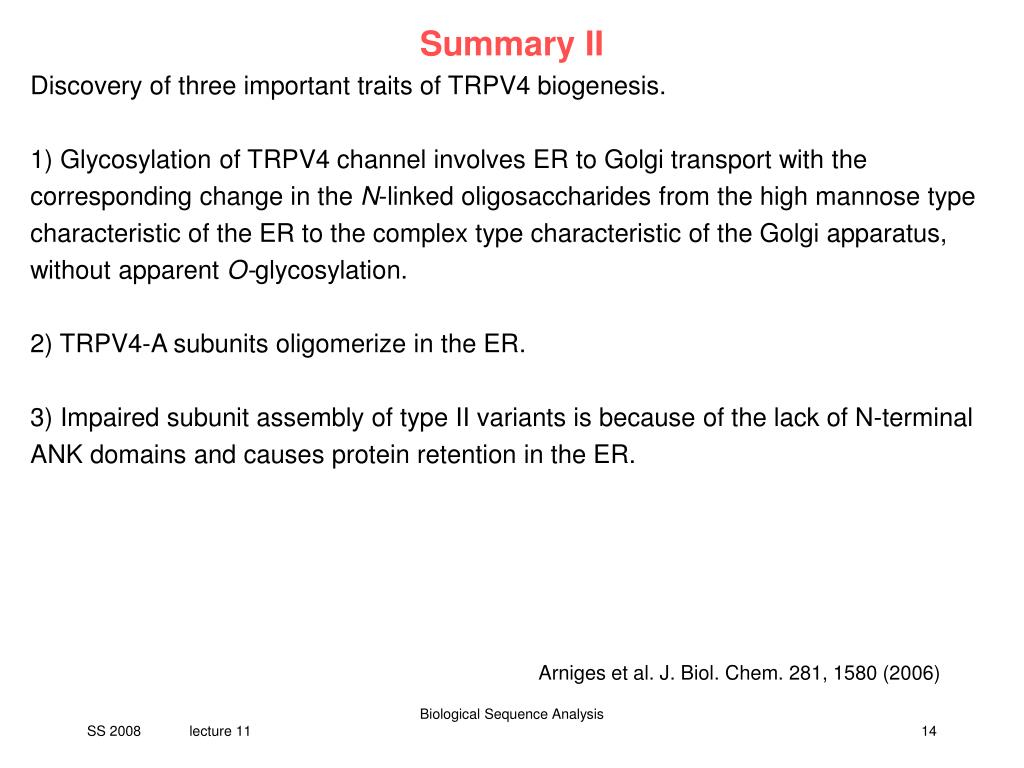 Summary II

Discovery of three important traits of TRPV4 biogenesis.

1) Glycosylation of TRPV4 channel involves ER to Golgi transport with the corresponding change in the N-linked oligosaccharides from the high mannose type characteristic of the ER to the complex type characteristic of the Golgi apparatus, without apparent O-glycosylation.

2) TRPV4-A subunits oligomerize in the ER.

3) Impaired subunit assembly of type II variants is because of the lack of N-terminal ANK domains and causes protein retention in the ER.

Arniges et al. J. Biol. Chem. 281, 1580 (2006)

Biological Sequence Analysis

SS 2008 lecture 11

14